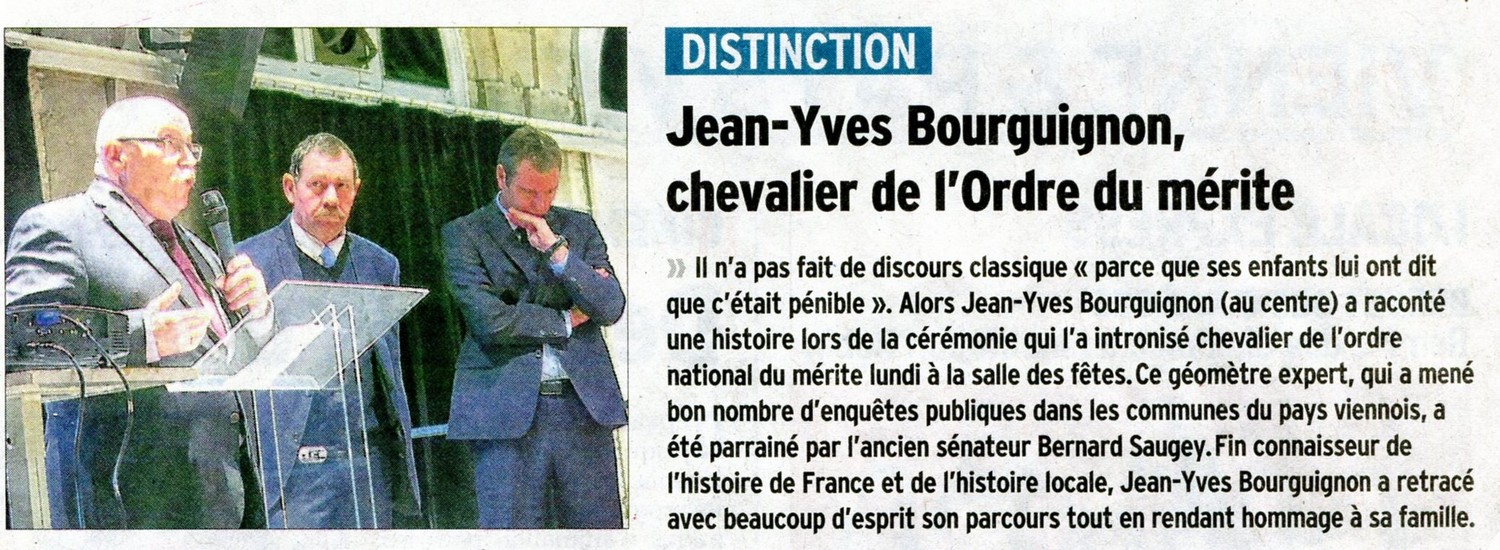 DISTINCTION

Jean-Yves Bourguignon, chevalier de l'Ordre du mérite

» Il n'a pas fait de discours classique « parce que ses enfants lui ont dit que c'était pénible ». Alors Jean-Yves Bourguignon (au centre) a raconté une histoire lors de la cérémonie qui l'a intronisé chevalier de l'ordre national du mérite lundi à la salle des fêtes. Ce géomètre expert, qui a mené bon nombre d'enquêtes publiques dans les communes du pays viennois, a été parrainé par l'ancien sénateur Bernard Saugey. Fin connaisseur de l'histoire de France et de l'histoire locale, Jean-Yves Bourguignon a retracé avec beaucoup d'esprit son parcours tout en rendant hommage à sa famille.